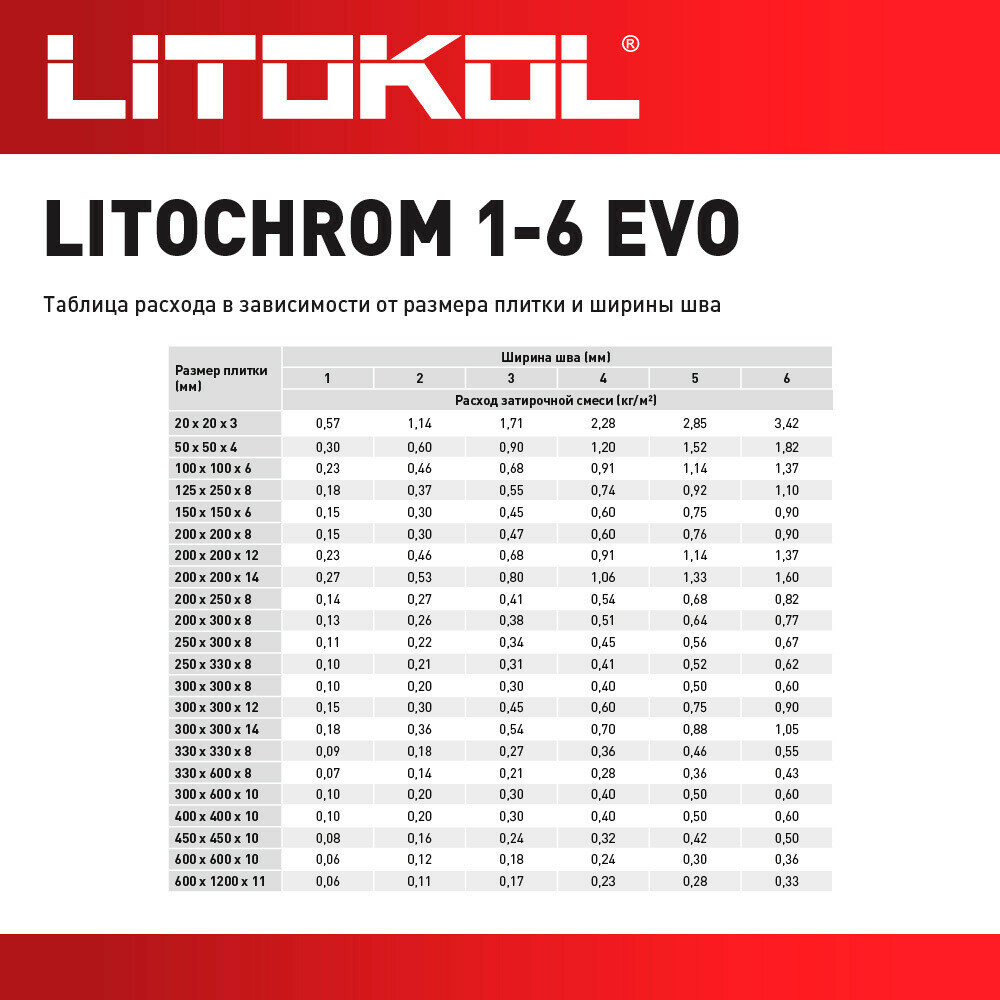 LITOKOL®

LITOCHROM 1-6 EVO

Таблица расхода в зависимости от размера плитки и ширины шва

| Размер плитки (мм) | Ширина шва (мм) | | | | | |
|---|---|---|---|---|---|---|
| | 1 | 2 | 3 | 4 | 5 | 6 |
| | Расход затирочной смеси (кг/м²) | | | | | |
| 20 x 20 x 3 | 0,57 | 1,14 | 1,71 | 2,28 | 2,85 | 3,42 |
| 50 x 50 x 4 | 0,30 | 0,60 | 0,90 | 1,20 | 1,52 | 1,82 |
| 100 x 100 x 6 | 0,23 | 0,46 | 0,68 | 0,91 | 1,14 | 1,37 |
| 125 x 250 x 8 | 0,18 | 0,37 | 0,55 | 0,74 | 0,92 | 1,10 |
| 150 x 150 x 6 | 0,15 | 0,30 | 0,45 | 0,60 | 0,75 | 0,90 |
| 200 x 200 x 8 | 0,15 | 0,30 | 0,47 | 0,60 | 0,76 | 0,90 |
| 200 x 200 x 12 | 0,23 | 0,46 | 0,68 | 0,91 | 1,14 | 1,37 |
| 200 x 200 x 14 | 0,27 | 0,53 | 0,80 | 1,06 | 1,33 | 1,60 |
| 200 x 250 x 8 | 0,14 | 0,27 | 0,41 | 0,54 | 0,68 | 0,82 |
| 200 x 300 x 8 | 0,13 | 0,26 | 0,38 | 0,51 | 0,64 | 0,77 |
| 250 x 300 x 8 | 0,11 | 0,22 | 0,34 | 0,45 | 0,56 | 0,67 |
| 250 x 330 x 8 | 0,10 | 0,21 | 0,31 | 0,41 | 0,52 | 0,62 |
| 300 x 300 x 8 | 0,10 | 0,20 | 0,30 | 0,40 | 0,50 | 0,60 |
| 300 x 300 x 12 | 0,15 | 0,30 | 0,45 | 0,60 | 0,75 | 0,90 |
| 300 x 300 x 14 | 0,18 | 0,36 | 0,54 | 0,70 | 0,88 | 1,05 |
| 330 x 330 x 8 | 0,09 | 0,18 | 0,27 | 0,36 | 0,46 | 0,55 |
| 330 x 600 x 8 | 0,07 | 0,14 | 0,21 | 0,28 | 0,36 | 0,43 |
| 300 x 600 x 10 | 0,10 | 0,20 | 0,30 | 0,40 | 0,50 | 0,60 |
| 400 x 400 x 10 | 0,10 | 0,20 | 0,30 | 0,40 | 0,50 | 0,60 |
| 450 x 450 x 10 | 0,08 | 0,16 | 0,24 | 0,32 | 0,42 | 0,50 |
| 600 x 600 x 10 | 0,06 | 0,12 | 0,18 | 0,24 | 0,30 | 0,36 |
| 600 x 1200 x 11 | 0,06 | 0,11 | 0,17 | 0,23 | 0,28 | 0,33 |